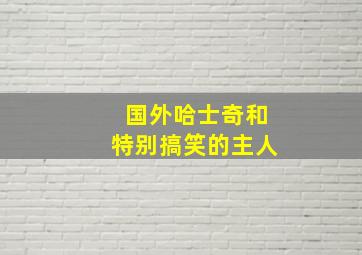 国外哈士奇和
特别搞笑的主人